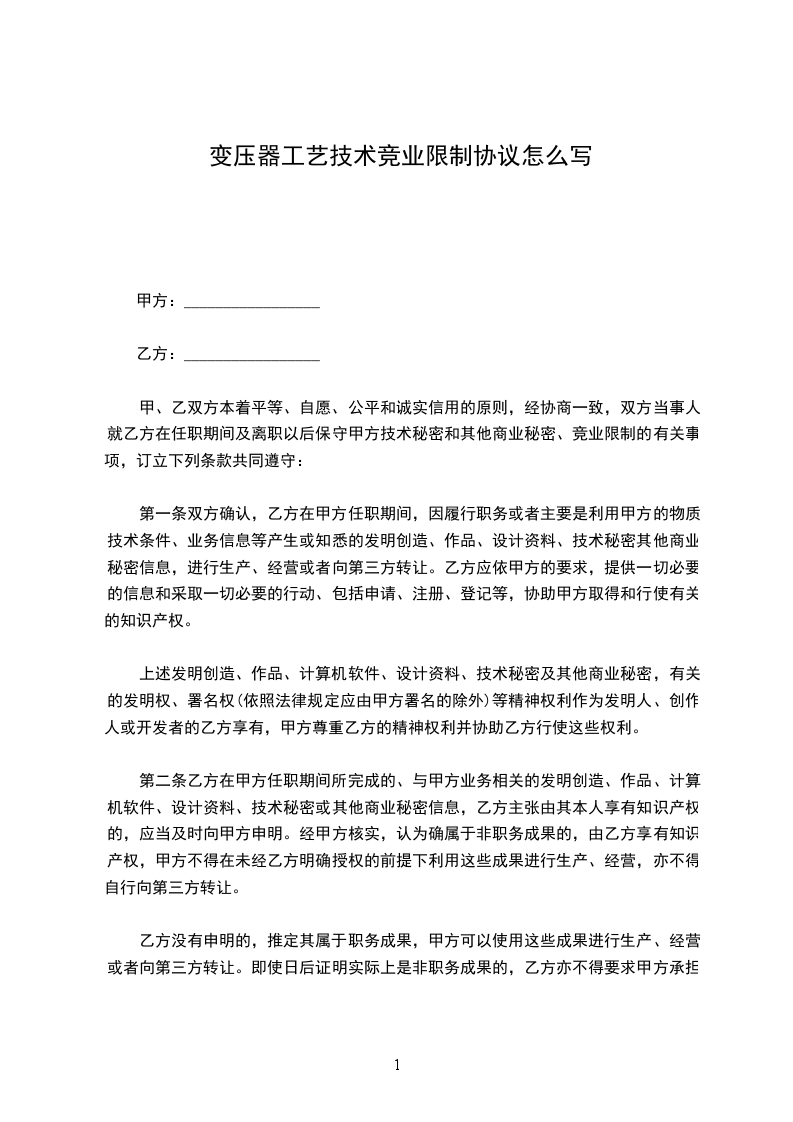 变压器工艺技术竞业限制协议怎么写

甲方：________________

乙方：________________

甲、乙双方本着平等、自愿、公平和诚实信用的原则，经协商一致，双方当事人就乙方在任职期间及离职以后保守甲方技术秘密和其他商业秘密、竞业限制的有关事项，订立下列条款共同遵守：

第一条双方确认，乙方在甲方任职期间，因履行职务或者主要是利用甲方的物质技术条件、业务信息等产生或知悉的发明创造、作品、设计资料、技术秘密其他商业秘密信息，进行生产、经营或者向第三方转让。乙方应依甲方的要求，提供一切必要的信息和采取一切必要的行动、包括申请、注册、登记等，协助甲方取得和行使有关的知识产权。

上述发明创造、作品、计算机软件、设计资料、技术秘密及其他商业秘密，有关的发明权、署名权(依照法律规定应由甲方署名的除外)等精神权利作为发明人、创作人或开发者的乙方享有，甲方尊重乙方的精神权利并协助乙方行使这些权利。

第二条乙方在甲方任职期间所完成的、与甲方业务相关的发明创造、作品、计算机软件、设计资料、技术秘密或其他商业秘密信息，乙方主张由其本人享有知识产权的，应当及时向甲方申明。经甲方核实，认为确属于非职务成果的，由乙方享有知识产权，甲方不得在未经乙方明确授权的前提下利用这些成果进行生产、经营，亦不得自行向第三方转让。

乙方没有申明的，推定其属于职务成果，甲方可以使用这些成果进行生产、经营或者向第三方转让。即使日后证明实际上是非职务成果的，乙方亦不得要求甲方承担

1